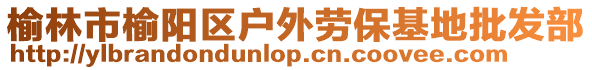 榆林市榆阳区户外劳保基地批发部
http://ylbrandondunlop.cn.coovee.com